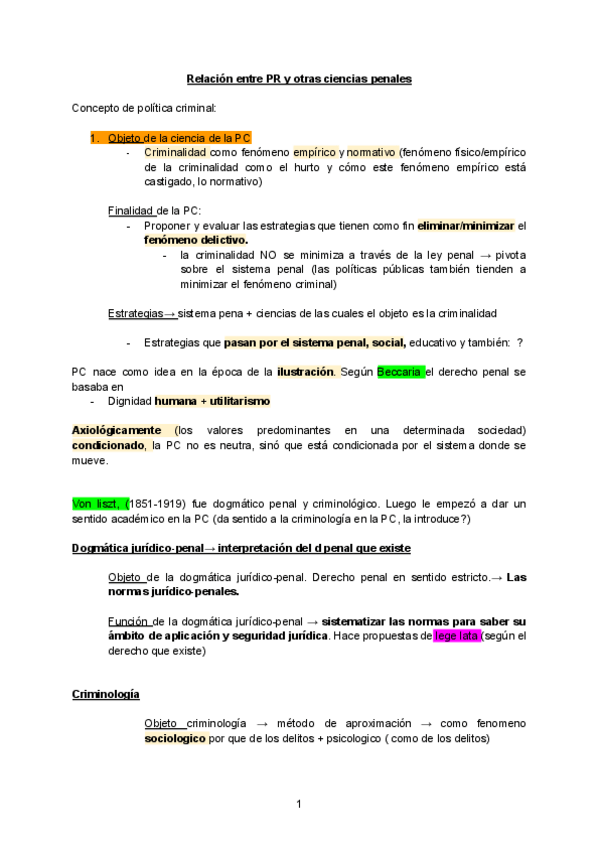 Relación entre PR y otras ciencias penales

Concepto de política criminal:

1. Objeto de la ciencia de la PC
- Criminalidad como fenómeno empírico y normativo (fenómeno físico/empírico de la criminalidad como el hurto y cómo este fenómeno empírico está castigado, lo normativo)

Finalidad de la PC:
- Proponer y evaluar las estrategias que tienen como fin eliminar/minimizar el fenómeno delictivo.
- la criminalidad NO se minimiza a través de la ley penal → pivota sobre el sistema penal (las políticas públicas también tienden a minimizar el fenómeno criminal)

Estrategias→ sistema pena + ciencias de las cuales el objeto es la criminalidad

- Estrategias que pasan por el sistema penal, social, educativo y también: ?

PC nace como idea en la época de la ilustración. Según Beccaria el derecho penal se basaba en
- Dignidad humana + utilitarismo

Axiológicamente (los valores predominantes en una determinada sociedad) condicionado, la PC no es neutra, sinó que está condicionada por el sistema donde se mueve.

Von liszt, (1851-1919) fue dogmático penal y criminológico. Luego le empezó a dar un sentido académico en la PC (da sentido a la criminología en la PC, la introduce?)

Dogmática jurídico-penal→ interpretación del d penal que existe

Objeto de la dogmática jurídico-penal. Derecho penal en sentido estricto.→ Las normas jurídico-penales.

Función de la dogmática jurídico-penal → sistematizar las normas para saber su ámbito de aplicación y seguridad jurídica. Hace propuestas de lege lata (según el derecho que existe)

Criminología

Objeto criminología → método de aproximación → como fenomeno sociologico por que de los delitos + psicologico ( como de los delitos)

1